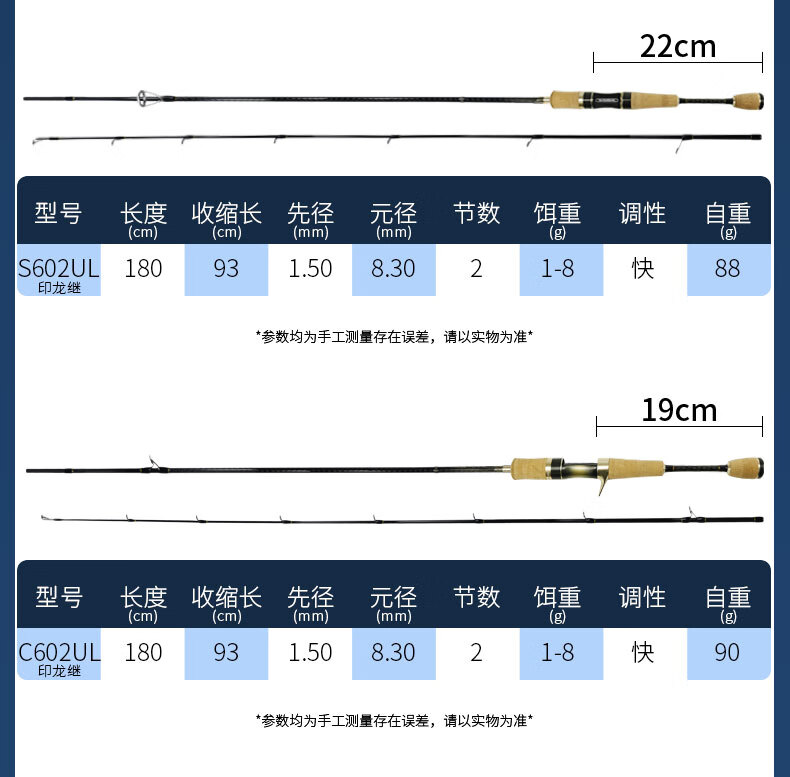 22cm

| 型号 | 长度 (cm) | 收缩长 (cm) | 先径 (mm) | 元径 (mm) | 节数 | 饵重 (g) | 调性 | 自重 (g) |
|---|---|---|---|---|---|---|---|---|
| S602UL 印龙继 | 180 | 93 | 1.50 | 8.30 | 2 | 1-8 | 快 | 88 |

*参数均为手工测量存在误差，请以实物为准*

19cm

| 型号 | 长度 (cm) | 收缩长 (cm) | 先径 (mm) | 元径 (mm) | 节数 | 饵重 (g) | 调性 | 自重 (g) |
|---|---|---|---|---|---|---|---|---|
| C602UL 印龙继 | 180 | 93 | 1.50 | 8.30 | 2 | 1-8 | 快 | 90 |

*参数均为手工测量存在误差，请以实物为准*